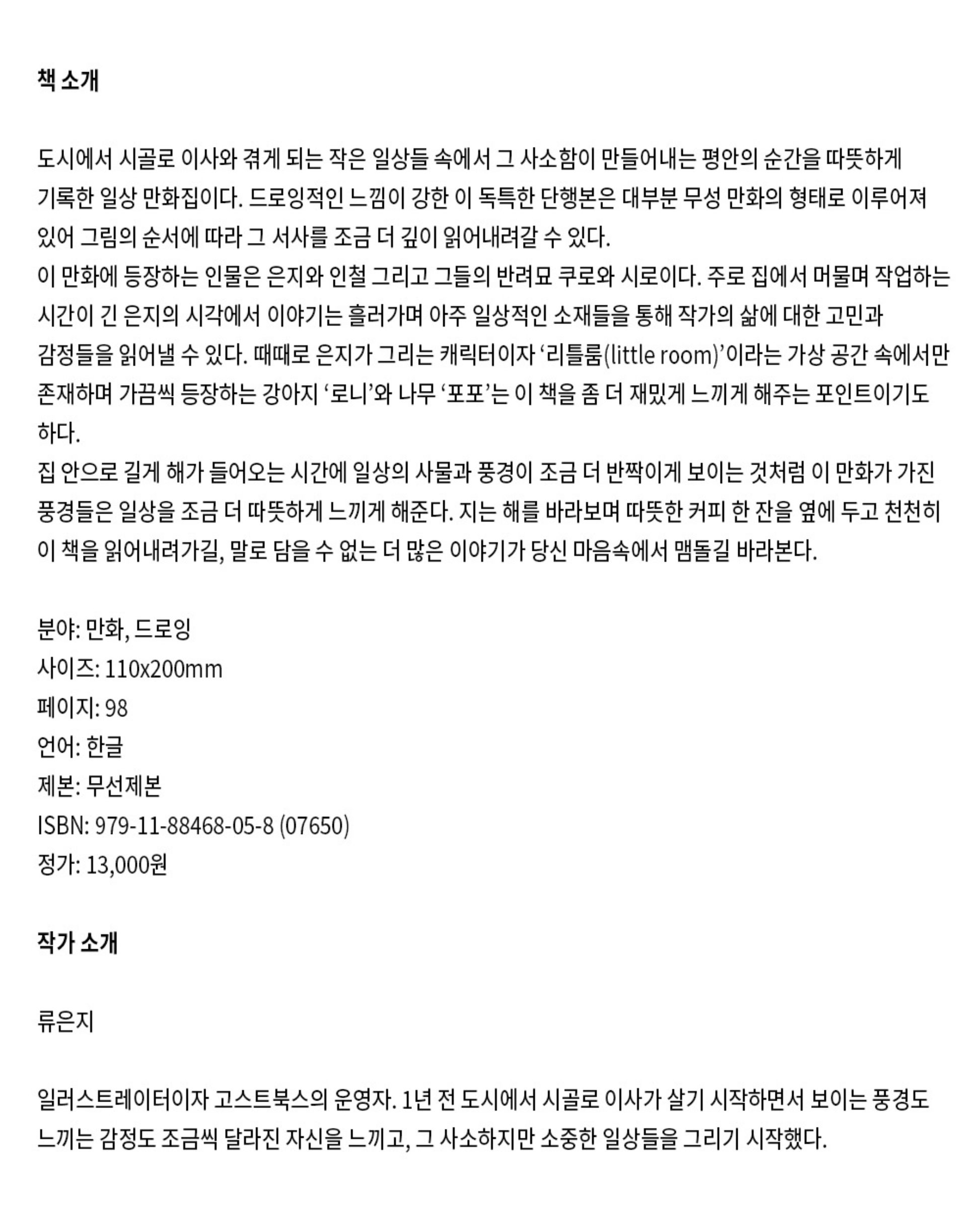 책 소개

도시에서 시골로 이사와 겪게 되는 작은 일상들 속에서 그 사소함이 만들어내는 평안의 순간을 따뜻하게 기록한 일상 만화집이다. 드로잉적인 느낌이 강한 이 독특한 단행본은 대부분 무성 만화의 형태로 이루어져 있어 그림의 순서에 따라 그 서사를 조금 더 깊이 읽어내려갈 수 있다.
이 만화에 등장하는 인물은 은지와 인철 그리고 그들의 반려묘 쿠로와 시로이다. 주로 집에서 머물며 작업하는 시간이 긴 은지의 시각에서 이야기는 흘러가며 아주 일상적인 소재들을 통해 작가의 삶에 대한 고민과 감정들을 읽어낼 수 있다. 때때로 은지가 그리는 캐릭터이자 ‘리틀룸(little room)’이라는 가상 공간 속에서만 존재하며 가끔씩 등장하는 강아지 ‘로니’와 나무 ‘포포’는 이 책을 좀 더 재밌게 느끼게 해주는 포인트이기도 하다.
집 안으로 길게 해가 들어오는 시간에 일상의 사물과 풍경이 조금 더 반짝이게 보이는 것처럼 이 만화가 가진 풍경들은 일상을 조금 더 따뜻하게 느끼게 해준다. 지는 해를 바라보며 따뜻한 커피 한 잔을 옆에 두고 천천히 이 책을 읽어내려가길, 말로 담을 수 없는 더 많은 이야기가 당신 마음속에서 맴돌길 바라본다.

분야: 만화, 드로잉
사이즈: 110x200mm
페이지: 98
언어: 한글
제본: 무선제본
ISBN: 979-11-88468-05-8 (07650)
정가: 13,000원

작가 소개

류은지

일러스트레이터이자 고스트북스의 운영자. 1년 전 도시에서 시골로 이사가 살기 시작하면서 보이는 풍경도 느끼는 감정도 조금씩 달라진 자신을 느끼고, 그 사소하지만 소중한 일상들을 그리기 시작했다.